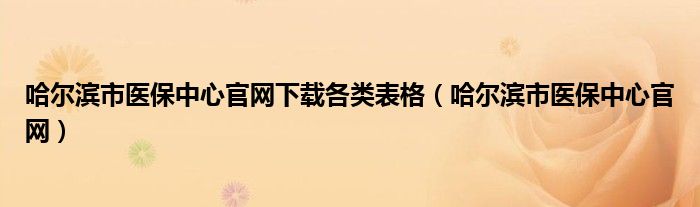 哈尔滨市医保中心官网下载各类表格（哈尔滨市医保中心官网）